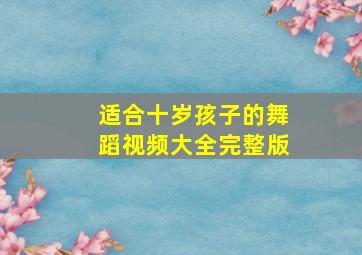 适合十岁孩子的舞蹈视频大全完整版